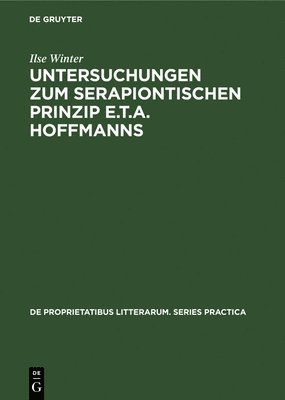 DE GRUYTER

Ilse Winter

UNTERSUCHUNGEN ZUM SERAPIONTISCHEN PRINZIP E.T.A. HOFFMANNS

DE PROPRIETATIBUS LITTERARUM. SERIES PRACTICA

DE G